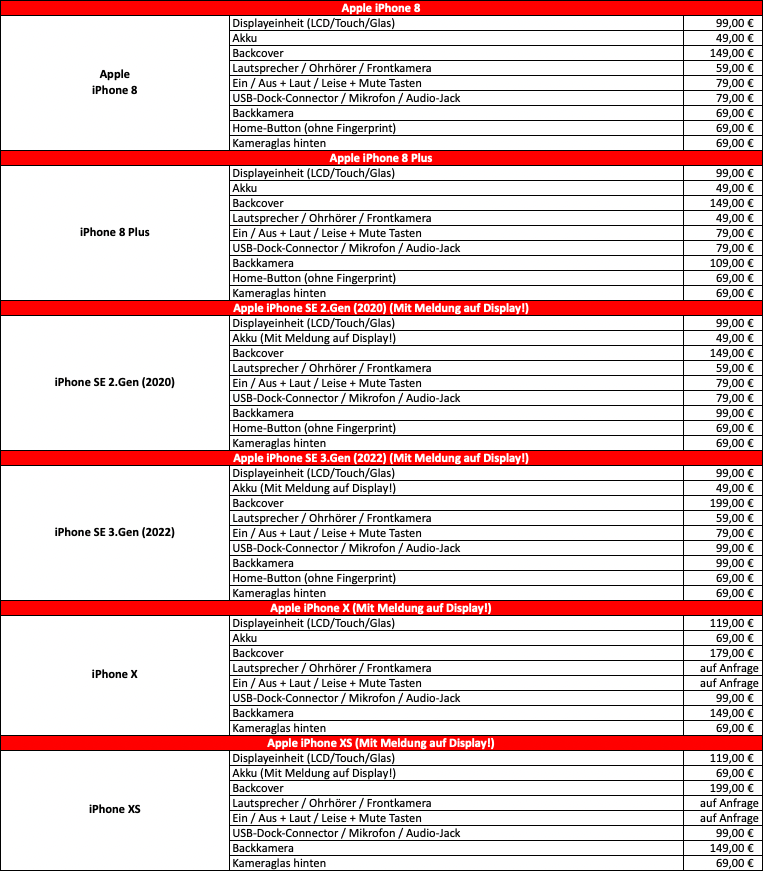 | Apple iPhone 8 | | |
|---|---|---|
| Apple iPhone 8 | Displayeinheit (LCD/Touch/Glas) | 99,00 € |
| | Akku | 49,00 € |
| | Backcover | 149,00 € |
| | Lautsprecher / Ohrhörer / Frontkamera | 59,00 € |
| | Ein / Aus + Laut / Leise + Mute Tasten | 79,00 € |
| | USB-Dock-Connector / Mikrofon / Audio-Jack | 79,00 € |
| | Backkamera | 69,00 € |
| | Home-Button (ohne Fingerprint) | 69,00 € |
| | Kameraglas hinten | 69,00 € |
| Apple iPhone 8 Plus | | |
| iPhone 8 Plus | Displayeinheit (LCD/Touch/Glas) | 99,00 € |
| | Akku | 49,00 € |
| | Backcover | 149,00 € |
| | Lautsprecher / Ohrhörer / Frontkamera | 49,00 € |
| | Ein / Aus + Laut / Leise + Mute Tasten | 79,00 € |
| | USB-Dock-Connector / Mikrofon / Audio-Jack | 79,00 € |
| | Backkamera | 109,00 € |
| | Home-Button (ohne Fingerprint) | 69,00 € |
| | Kameraglas hinten | 69,00 € |
| Apple iPhone SE 2.Gen (2020) (Mit Meldung auf Display!) | | |
| iPhone SE 2.Gen (2020) | Displayeinheit (LCD/Touch/Glas) | 99,00 € |
| | Akku (Mit Meldung auf Display!) | 49,00 € |
| | Backcover | 149,00 € |
| | Lautsprecher / Ohrhörer / Frontkamera | 59,00 € |
| | Ein / Aus + Laut / Leise + Mute Tasten | 79,00 € |
| | USB-Dock-Connector / Mikrofon / Audio-Jack | 79,00 € |
| | Backkamera | 99,00 € |
| | Home-Button (ohne Fingerprint) | 69,00 € |
| | Kameraglas hinten | 69,00 € |
| Apple iPhone SE 3.Gen (2022) (Mit Meldung auf Display!) | | |
| iPhone SE 3.Gen (2022) | Displayeinheit (LCD/Touch/Glas) | 99,00 € |
| | Akku (Mit Meldung auf Display!) | 49,00 € |
| | Backcover | 199,00 € |
| | Lautsprecher / Ohrhörer / Frontkamera | 59,00 € |
| | Ein / Aus + Laut / Leise + Mute Tasten | 79,00 € |
| | USB-Dock-Connector / Mikrofon / Audio-Jack | 99,00 € |
| | Backkamera | 99,00 € |
| | Home-Button (ohne Fingerprint) | 69,00 € |
| | Kameraglas hinten | 69,00 € |
| Apple iPhone X (Mit Meldung auf Display!) | | |
| iPhone X | Displayeinheit (LCD/Touch/Glas) | 119,00 € |
| | Akku | 69,00 € |
| | Backcover | 179,00 € |
| | Lautsprecher / Ohrhörer / Frontkamera | auf Anfrage |
| | Ein / Aus + Laut / Leise + Mute Tasten | auf Anfrage |
| | USB-Dock-Connector / Mikrofon / Audio-Jack | 99,00 € |
| | Backkamera | 149,00 € |
| | Kameraglas hinten | 69,00 € |
| Apple iPhone XS (Mit Meldung auf Display!) | | |
| iPhone XS | Displayeinheit (LCD/Touch/Glas) | 119,00 € |
| | Akku (Mit Meldung auf Display!) | 69,00 € |
| | Backcover | 199,00 € |
| | Lautsprecher / Ohrhörer / Frontkamera | auf Anfrage |
| | Ein / Aus + Laut / Leise + Mute Tasten | auf Anfrage |
| | USB-Dock-Connector / Mikrofon / Audio-Jack | 99,00 € |
| | Backkamera | 149,00 € |
| | Kameraglas hinten | 69,00 € |